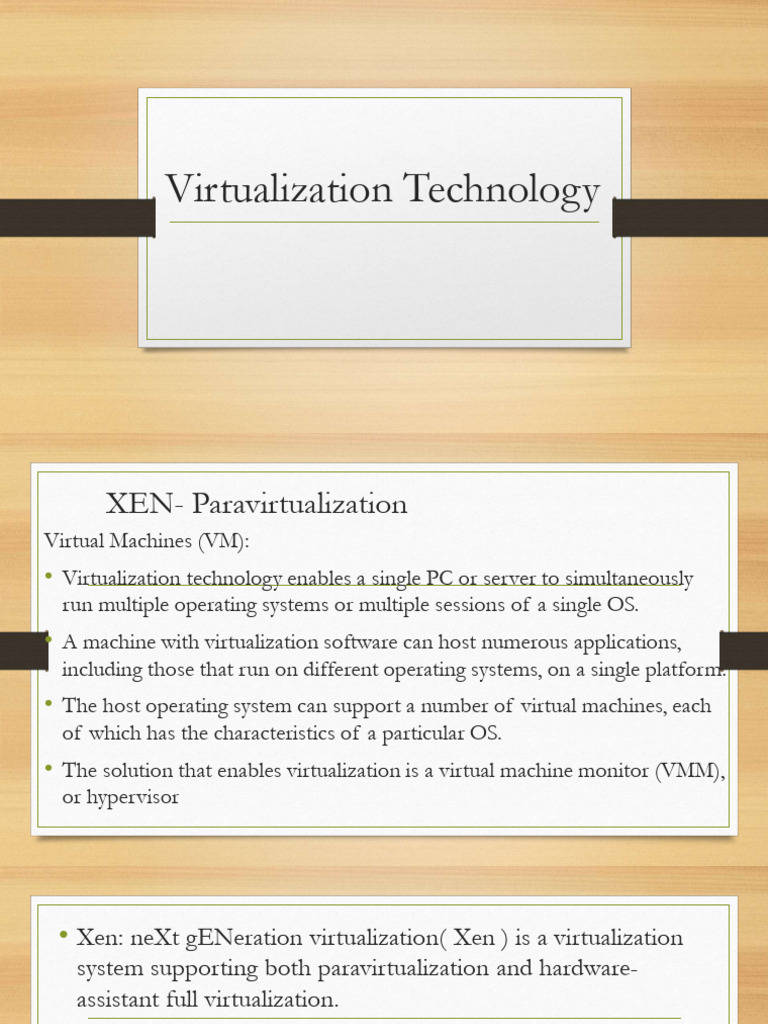 Virtualization Technology

XEN- Paravirtualization

Virtual Machines (VM):

• Virtualization technology enables a single PC or server to simultaneously run multiple operating systems or multiple sessions of a single OS.

• A machine with virtualization software can host numerous applications, including those that run on different operating systems, on a single platform.

• The host operating system can support a number of virtual machines, each of which has the characteristics of a particular OS.

• The solution that enables virtualization is a virtual machine monitor (VMM), or hypervisor

• Xen: neXt gENeration virtualization( Xen ) is a virtualization system supporting both paravirtualization and hardware-assistant full virtualization.